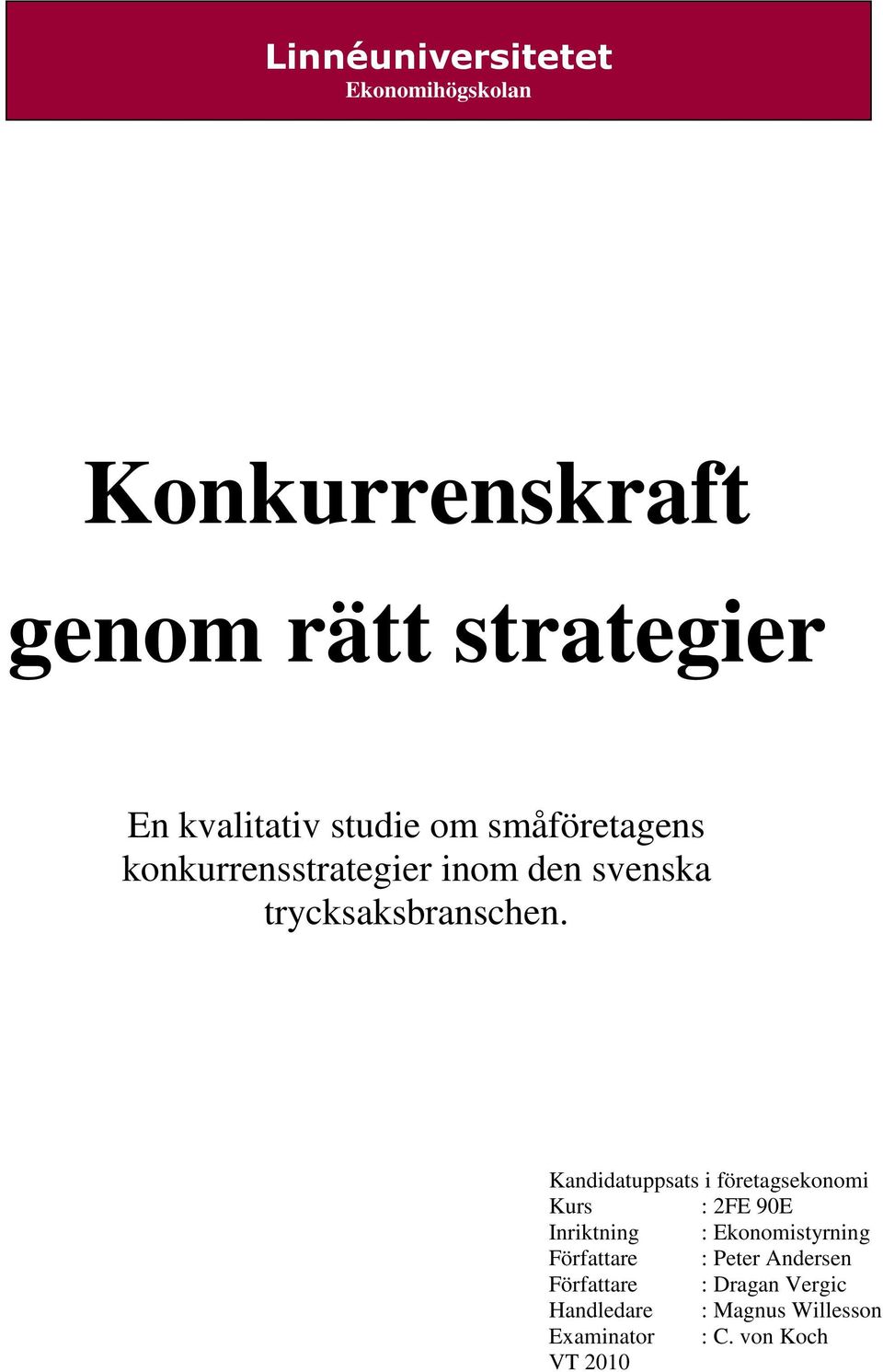 Linnéuniversitetet
Ekonomihögskolan

Konkurrenskraft genom rätt strategier

En kvalitativ studie om småföretagens konkurrensstrategier inom den svenska trycksaksbranschen.

Kandidatuppsats i företagsekonomi
Kurs : 2FE 90E
Inriktning : Ekonomistyrning
Författare : Peter Andersen
Författare : Dragan Vergic
Handledare : Magnus Willesson
Examinator : C. von Koch
VT 2010